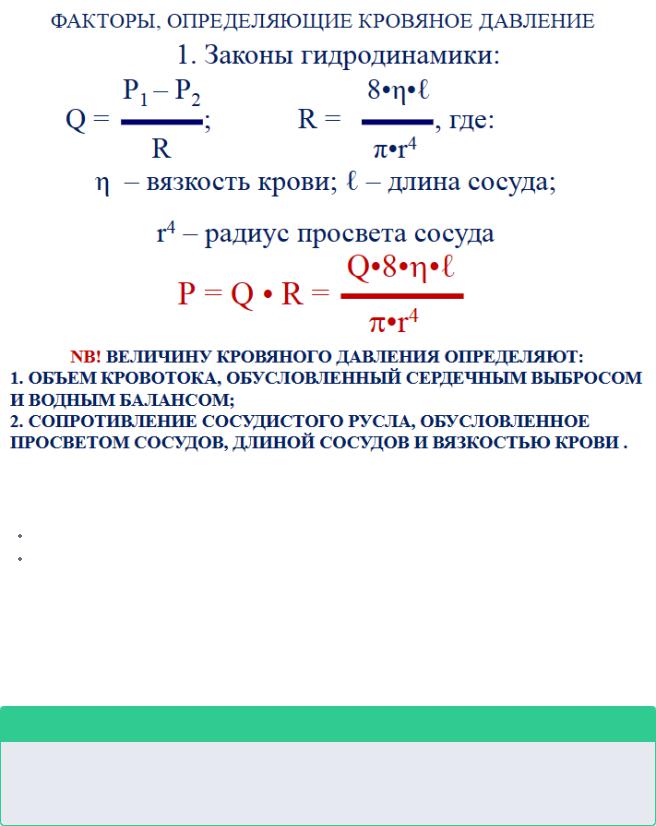 ФАКТОРЫ, ОПРЕДЕЛЯЮЩИЕ КРОВЯНОЕ ДАВЛЕНИЕ

1. Законы гидродинамики:

$Q = \frac{P_1 - P_2}{R}$; $R = \frac{8 \cdot \eta \cdot \ell}{\pi \cdot r^4}$, где:

$\eta$ – вязкость крови; $\ell$ – длина сосуда;

$r^4$ – радиус просвета сосуда

$P = Q \cdot R = \frac{Q \cdot 8 \cdot \eta \cdot \ell}{\pi \cdot r^4}$

NB! ВЕЛИЧИНУ КРОВЯНОГО ДАВЛЕНИЯ ОПРЕДЕЛЯЮТ:
1. ОБЪЕМ КРОВОТОКА, ОБУСЛОВЛЕННЫЙ СЕРДЕЧНЫМ ВЫБРОСОМ И ВОДНЫМ БАЛАНСОМ;
2. СОПРОТИВЛЕНИЕ СОСУДИСТОГО РУСЛА, ОБУСЛОВЛЕННОЕ ПРОСВЕТОМ СОСУДОВ, ДЛИНОЙ СОСУДОВ И ВЯЗКОСТЬЮ КРОВИ .